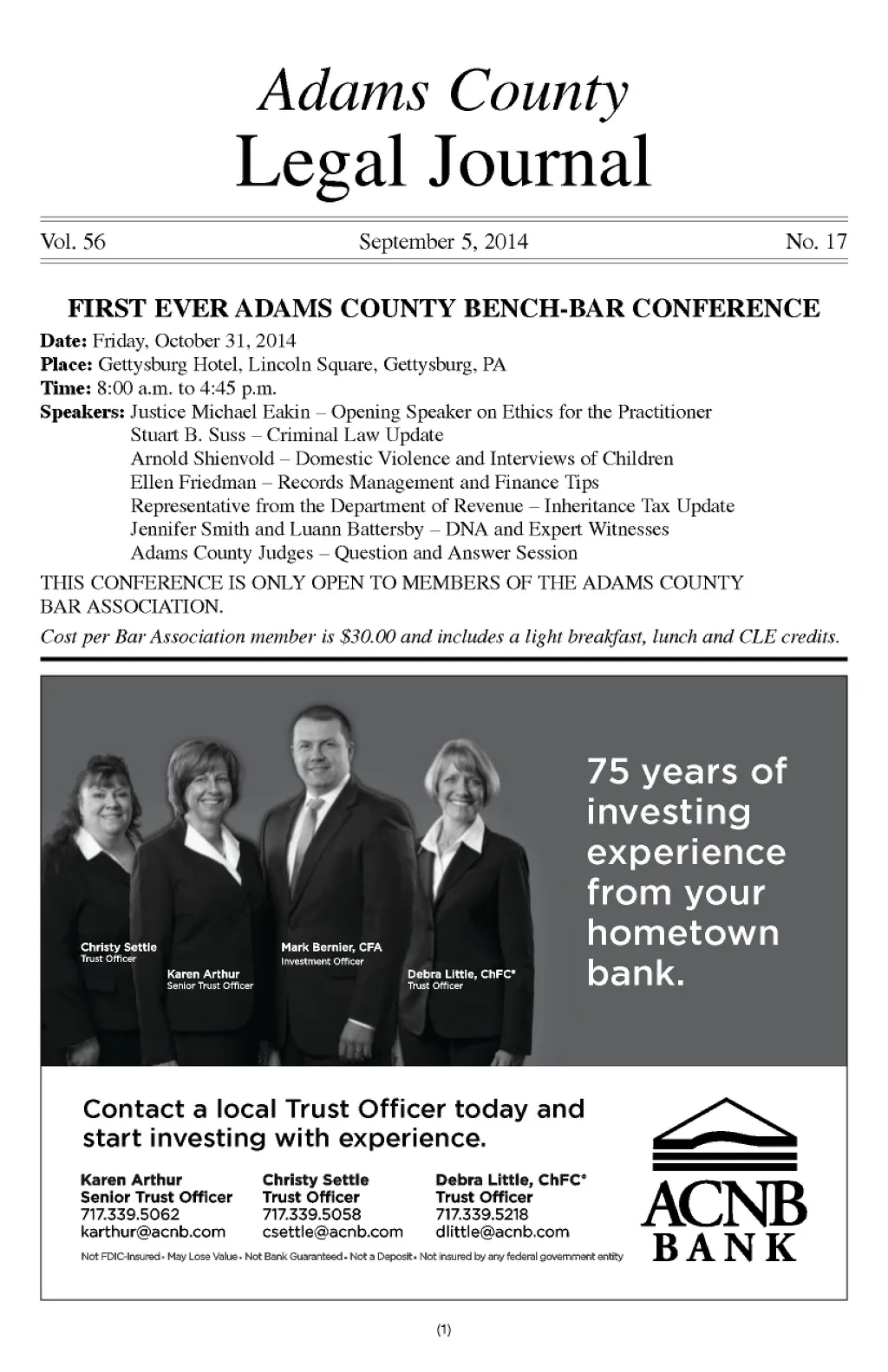 Adams County
Legal Journal

Vol. 56 September 5, 2014 No. 17

FIRST EVER ADAMS COUNTY BENCH-BAR CONFERENCE

Date: Friday, October 31, 2014
Place: Gettysburg Hotel, Lincoln Square, Gettysburg, PA
Time: 8:00 a.m. to 4:45 p.m.
Speakers: Justice Michael Eakin – Opening Speaker on Ethics for the Practitioner
Stuart B. Suss – Criminal Law Update
Arnold Shienvold – Domestic Violence and Interviews of Children
Ellen Friedman – Records Management and Finance Tips
Representative from the Department of Revenue – Inheritance Tax Update
Jennifer Smith and Luann Battersby – DNA and Expert Witnesses
Adams County Judges – Question and Answer Session

THIS CONFERENCE IS ONLY OPEN TO MEMBERS OF THE ADAMS COUNTY BAR ASSOCIATION.

Cost per Bar Association member is $30.00 and includes a light breakfast, lunch and CLE credits.

Christy Settle
Trust Officer

Karen Arthur
Senior Trust Officer

Mark Bernier, CFA
Investment Officer

Debra Little, ChFC®
Trust Officer

75 years of investing experience from your hometown bank.

Contact a local Trust Officer today and start investing with experience.

Karen Arthur
Senior Trust Officer
717.339.5062
karthur@acnb.com

Christy Settle
Trust Officer
717.339.5058
csettle@acnb.com

Debra Little, ChFC®
Trust Officer
717.339.5218
dlittle@acnb.com

Not FDIC-Insured • May Lose Value • Not Bank Guaranteed • Not a Deposit • Not insured by any federal government entity

ACNB
BANK

(1)